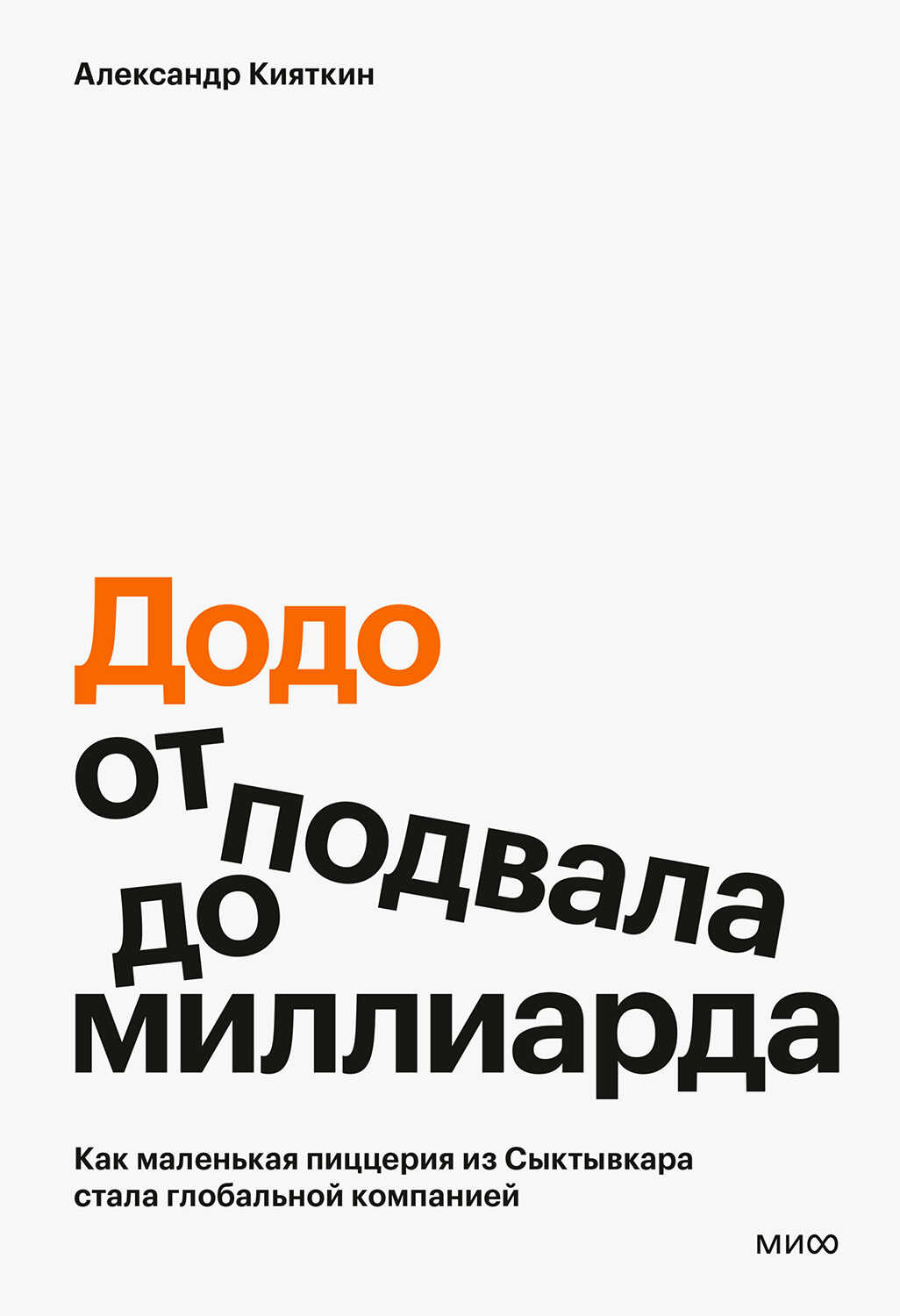 Александр Кияткин

Додо

от подвала до миллиарда

Как маленькая пиццерия из Сыктывкара стала глобальной компанией

МИФ